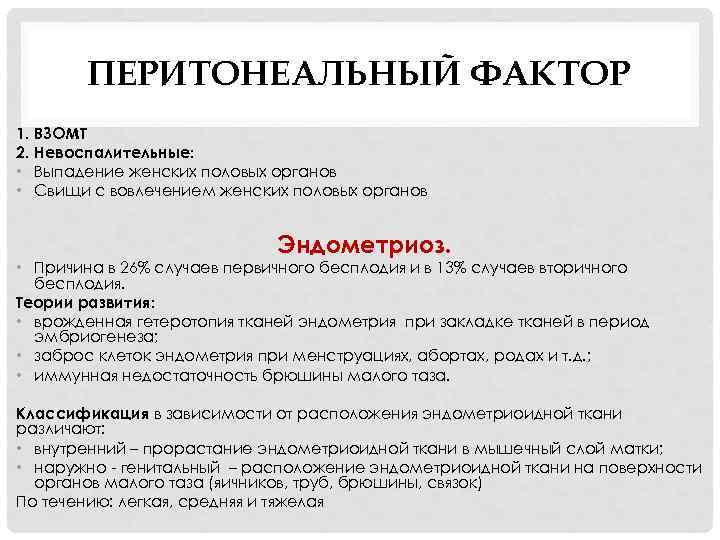 ПЕРИТОНЕАЛЬНЫЙ ФАКТОР

1. ВЗОМТ
2. Невоспалительные:
• Выпадение женских половых органов
• Свищи с вовлечением женских половых органов

Эндометриоз.
• Причина в 26% случаев первичного бесплодия и в 13% случаев вторичного бесплодия.
Теории развития:
• врожденная гетеротопия тканей эндометрия при закладке тканей в период эмбриогенеза;
• заброс клеток эндометрия при менструациях, абортах, родах и т.д.;
• иммунная недостаточность брюшины малого таза.

Классификация в зависимости от расположения эндометриоидной ткани различают:
• внутренний – прорастание эндометриоидной ткани в мышечный слой матки;
• наружно - генитальный – расположение эндометриоидной ткани на поверхности органов малого таза (яичников, труб, брюшины, связок)
По течению: легкая, средняя и тяжелая